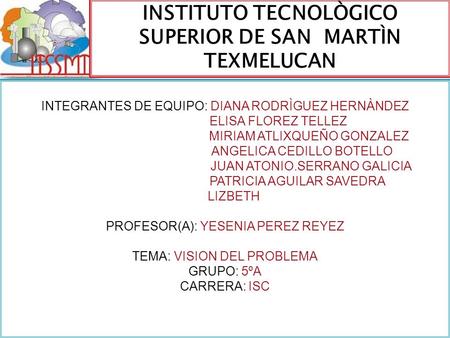 ITSSMT

INSTITUTO TECNOLÒGICO SUPERIOR DE SAN MARTÌN TEXMELUCAN

INTEGRANTES DE EQUIPO: DIANA RODRÌGUEZ HERNÀNDEZ
ELISA FLOREZ TELLEZ
MIRIAM ATLIXQUEÑO GONZALEZ
ANGELICA CEDILLO BOTELLO
JUAN ATONIO.SERRANO GALICIA
PATRICIA AGUILAR SAVEDRA
LIZBETH

PROFESOR(A): YESENIA PEREZ REYEZ

TEMA: VISION DEL PROBLEMA
GRUPO: 5ºA
CARRERA: ISC